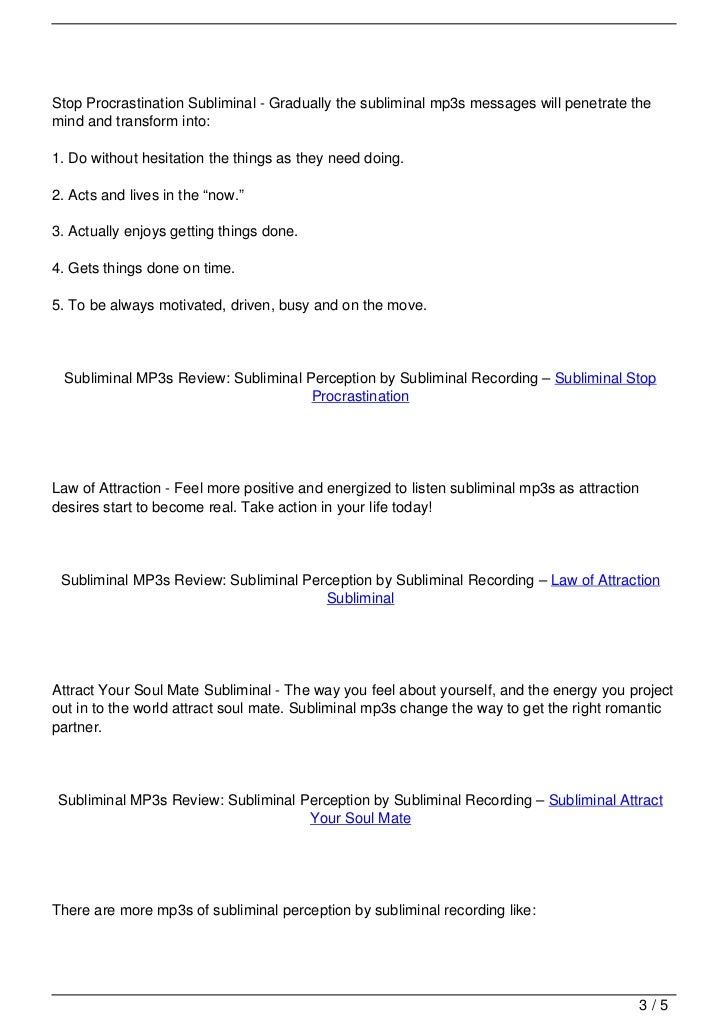 Stop Procrastination Subliminal - Gradually the subliminal mp3s messages will penetrate the mind and transform into:

1. Do without hesitation the things as they need doing.

2. Acts and lives in the “now.”

3. Actually enjoys getting things done.

4. Gets things done on time.

5. To be always motivated, driven, busy and on the move.

Subliminal MP3s Review: Subliminal Perception by Subliminal Recording – Subliminal Stop Procrastination

Law of Attraction - Feel more positive and energized to listen subliminal mp3s as attraction desires start to become real. Take action in your life today!

Subliminal MP3s Review: Subliminal Perception by Subliminal Recording – Law of Attraction Subliminal

Attract Your Soul Mate Subliminal - The way you feel about yourself, and the energy you project out in to the world attract soul mate. Subliminal mp3s change the way to get the right romantic partner.

Subliminal MP3s Review: Subliminal Perception by Subliminal Recording – Subliminal Attract Your Soul Mate

There are more mp3s of subliminal perception by subliminal recording like:

3 / 5